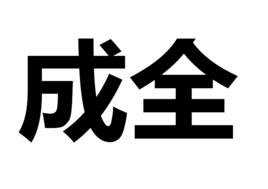 成全